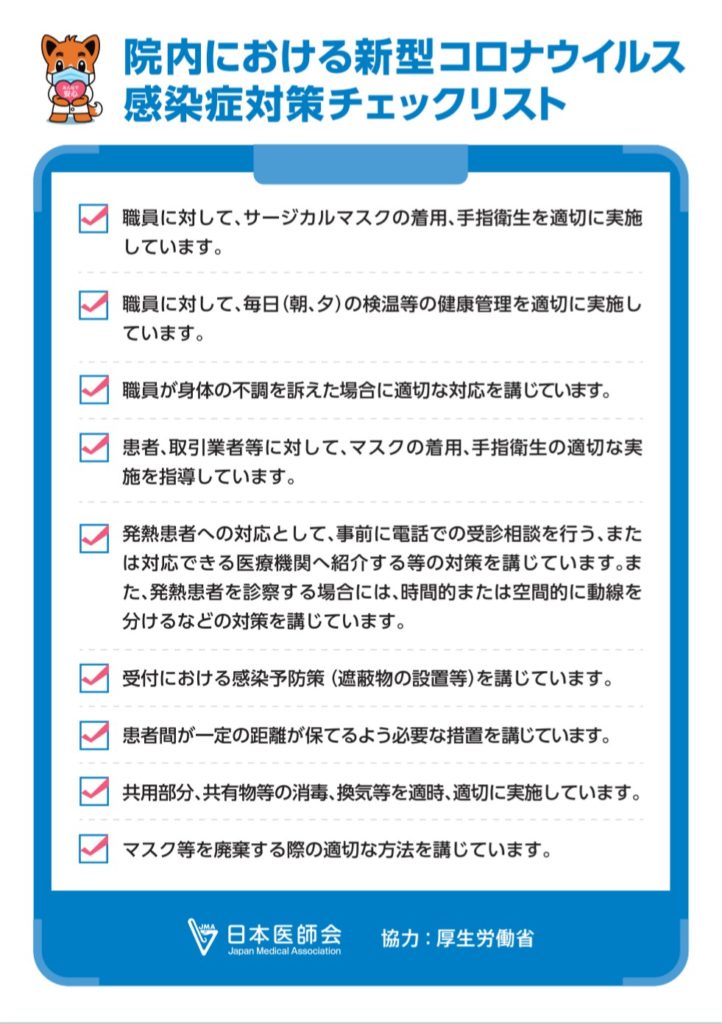 院内における新型コロナウイルス感染症対策チェックリスト

職員に対して、サージカルマスクの着用、手指衛生を適切に実施しています。

職員に対して、毎日(朝、夕)の検温等の健康管理を適切に実施しています。

職員が身体の不調を訴えた場合に適切な対応を講じています。

患者、取引業者等に対して、マスクの着用、手指衛生の適切な実施を指導しています。

発熱患者への対応として、事前に電話での受診相談を行う、または対応できる医療機関へ紹介する等の対策を講じています。また、発熱患者を診察する場合には、時間的または空間的に動線を分けるなどの対策を講じています。

受付における感染予防策(遮蔽物の設置等)を講じています。

患者間が一定の距離が保てるよう必要な措置を講じています。

共用部分、共有物等の消毒、換気等を適時、適切に実施しています。

マスク等を廃棄する際の適切な方法を講じています。

JMA 日本医師会 Japan Medical Association

協力:厚生労働省